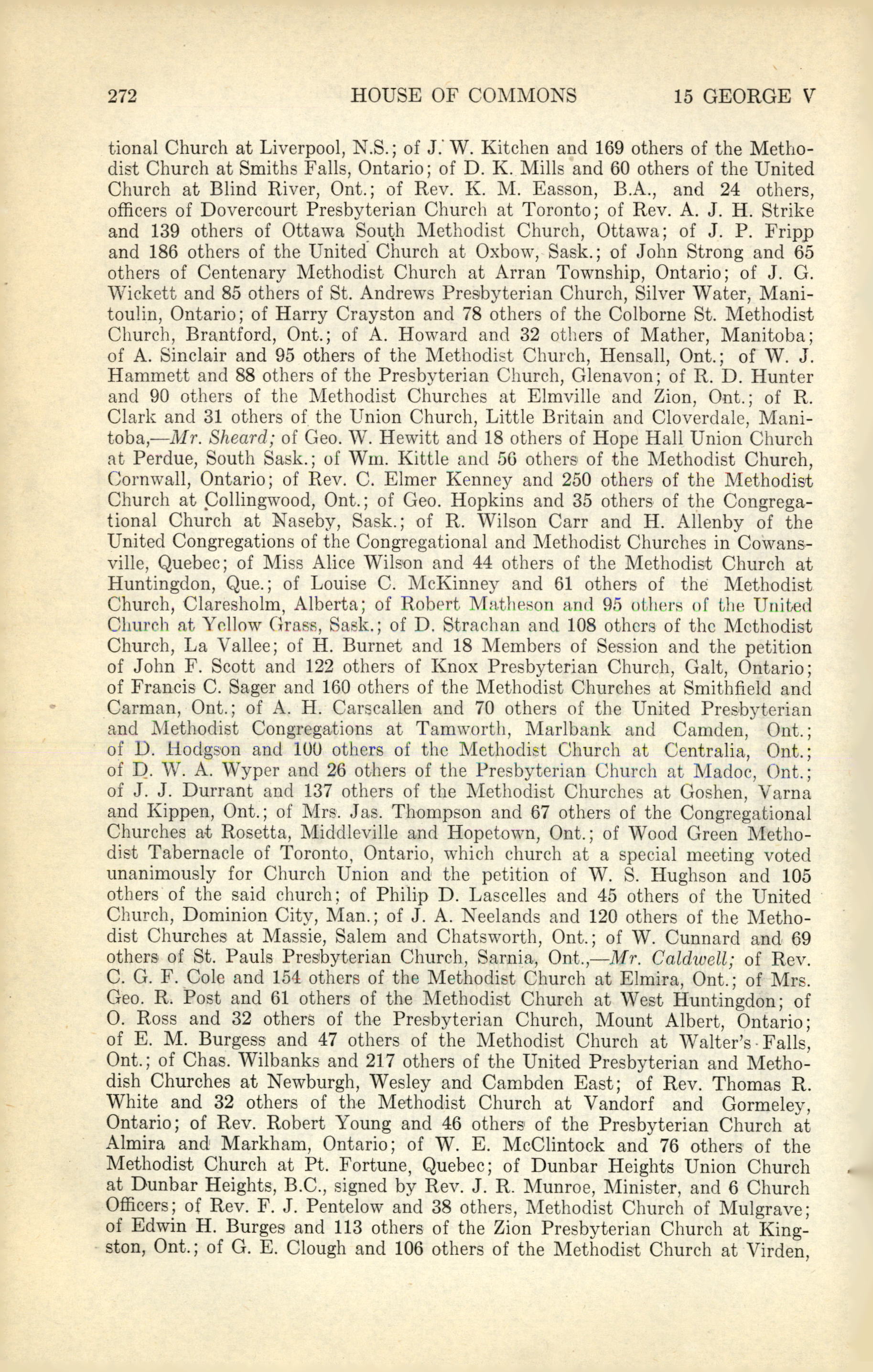 272 HOUSE OF COMMONS 15 GEORGE V

tional Church at Liverpool, N.S.; of J. W. Kitchen and 169 others of the Methodist Church at Smiths Falls, Ontario; of D. K. Mills and 60 others of the United Church at Blind River, Ont.; of Rev. K. M. Easson, B.A., and 24 others, officers of Dovercourt Presbyterian Church at Toronto; of Rev. A. J. H. Strike and 139 others of Ottawa South Methodist Church, Ottawa; of J. P. Fripp and 186 others of the United Church at Oxbow, Sask.; of John Strong and 65 others of Centenary Methodist Church at Arran Township, Ontario; of J. G. Wickett and 85 others of St. Andrews Presbyterian Church, Silver Water, Manitoulin, Ontario; of Harry Crayston and 78 others of the Colborne St. Methodist Church, Brantford, Ont.; of A. Howard and 32 others of Mather, Manitoba; of A. Sinclair and 95 others of the Methodist Church, Hensall, Ont.; of W. J. Hammett and 88 others of the Presbyterian Church, Glenavon; of R. D. Hunter and 90 others of the Methodist Churches at Elmville and Zion, Ont.; of R. Clark and 31 others of the Union Church, Little Britain and Cloverdale, Manitoba,—Mr. Sheard; of Geo. W. Hewitt and 18 others of Hope Hall Union Church at Perdue, South Sask.; of Wm. Kittle and 56 others of the Methodist Church, Cornwall, Ontario; of Rev. C. Elmer Kenney and 250 others of the Methodist Church at Collingwood, Ont.; of Geo. Hopkins and 35 others of the Congregational Church at Naseby, Sask.; of R. Wilson Carr and H. Allenby of the United Congregations of the Congregational and Methodist Churches in Cowansville, Quebec; of Miss Alice Wilson and 44 others of the Methodist Church at Huntingdon, Que.; of Louise C. McKinney and 61 others of the Methodist Church, Claresholm, Alberta; of Robert Matheson and 95 others of the United Church at Yellow Grass, Sask.; of D. Strachan and 108 others of the Methodist Church, La Vallee; of H. Burnet and 18 Members of Session and the petition of John F. Scott and 122 others of Knox Presbyterian Church, Galt, Ontario; of Francis C. Sager and 160 others of the Methodist Churches at Smithfield and Carman, Ont.; of A. H. Carscallen and 70 others of the United Presbyterian and Methodist Congregations at Tamworth, Marlbank and Camden, Ont.; of D. Hodgson and 100 others of the Methodist Church at Centralia, Ont.; of D. W. A. Wyper and 26 others of the Presbyterian Church at Madoc, Ont.; of J. J. Durrant and 137 others of the Methodist Churches at Goshen, Varna and Kippen, Ont.; of Mrs. Jas. Thompson and 67 others of the Congregational Churches at Rosetta, Middleville and Hopetown, Ont.; of Wood Green Methodist Tabernacle of Toronto, Ontario, which church at a special meeting voted unanimously for Church Union and the petition of W. S. Hughson and 105 others of the said church; of Philip D. Lascelles and 45 others of the United Church, Dominion City, Man.; of J. A. Neelands and 120 others of the Methodist Churches at Massie, Salem and Chatsworth, Ont.; of W. Cunnard and 69 others of St. Pauls Presbyterian Church, Sarnia, Ont.,—Mr. Caldwell; of Rev. C. G. F. Cole and 154 others of the Methodist Church at Elmira, Ont.; of Mrs. Geo. R. Post and 61 others of the Methodist Church at West Huntingdon; of O. Ross and 32 others of the Presbyterian Church, Mount Albert, Ontario; of E. M. Burgess and 47 others of the Methodist Church at Walter's Falls, Ont.; of Chas. Wilbanks and 217 others of the United Presbyterian and Methodish Churches at Newburgh, Wesley and Cambden East; of Rev. Thomas R. White and 32 others of the Methodist Church at Vandorf and Gormeley, Ontario; of Rev. Robert Young and 46 others of the Presbyterian Church at Almira and Markham, Ontario; of W. E. McClintock and 76 others of the Methodist Church at Pt. Fortune, Quebec; of Dunbar Heights Union Church at Dunbar Heights, B.C., signed by Rev. J. R. Munroe, Minister, and 6 Church Officers; of Rev. F. J. Pentelow and 38 others, Methodist Church of Mulgrave; of Edwin H. Burges and 113 others of the Zion Presbyterian Church at Kingston, Ont.; of G. E. Clough and 106 others of the Methodist Church at Virden,